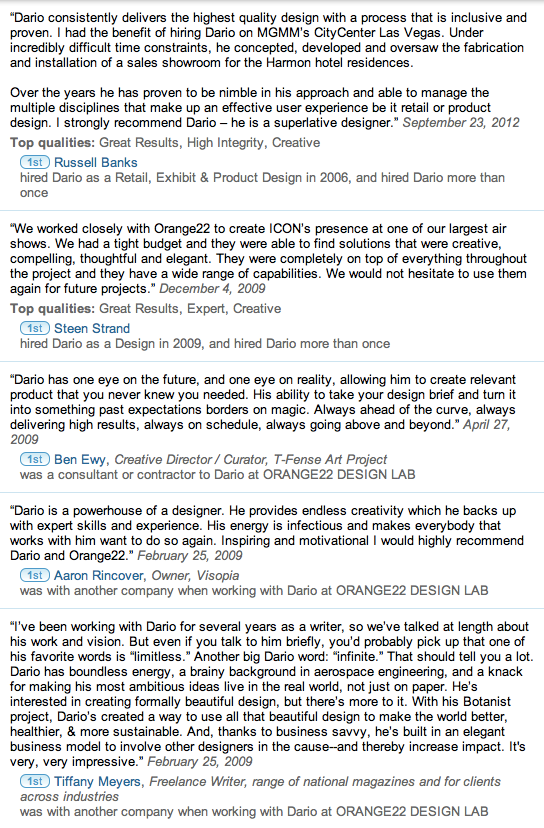 "Dario consistently delivers the highest quality design with a process that is inclusive and proven. I had the benefit of hiring Dario on MGMM's CityCenter Las Vegas. Under incredibly difficult time constraints, he concepted, developed and oversaw the fabrication and installation of a sales showroom for the Harmon hotel residences.

Over the years he has proven to be nimble in his approach and able to manage the multiple disciplines that make up an effective user experience be it retail or product design. I strongly recommend Dario – he is a superlative designer." September 23, 2012

Top qualities: Great Results, High Integrity, Creative

1st Russell Banks
hired Dario as a Retail, Exhibit & Product Design in 2006, and hired Dario more than once

"We worked closely with Orange22 to create ICON's presence at one of our largest air shows. We had a tight budget and they were able to find solutions that were creative, compelling, thoughtful and elegant. They were completely on top of everything throughout the project and they have a wide range of capabilities. We would not hesitate to use them again for future projects." December 4, 2009

Top qualities: Great Results, Expert, Creative

1st Steen Strand
hired Dario as a Design in 2009, and hired Dario more than once

"Dario has one eye on the future, and one eye on reality, allowing him to create relevant product that you never knew you needed. His ability to take your design brief and turn it into something past expectations borders on magic. Always ahead of the curve, always delivering high results, always on schedule, always going above and beyond." April 27, 2009

1st Ben Ewy, Creative Director / Curator, T-Fense Art Project
was a consultant or contractor to Dario at ORANGE22 DESIGN LAB

"Dario is a powerhouse of a designer. He provides endless creativity which he backs up with expert skills and experience. His energy is infectious and makes everybody that works with him want to do so again. Inspiring and motivational I would highly recommend Dario and Orange22." February 25, 2009

1st Aaron Rincover, Owner, Visopia
was with another company when working with Dario at ORANGE22 DESIGN LAB

"I've been working with Dario for several years as a writer, so we've talked at length about his work and vision. But even if you talk to him briefly, you'd probably pick up that one of his favorite words is "limitless." Another big Dario word: "infinite." That should tell you a lot. Dario has boundless energy, a brainy background in aerospace engineering, and a knack for making his most ambitious ideas live in the real world, not just on paper. He's interested in creating formally beautiful design, but there's more to it. With his Botanist project, Dario's created a way to use all that beautiful design to make the world better, healthier, & more sustainable. And, thanks to business savvy, he's built in an elegant business model to involve other designers in the cause--and thereby increase impact. It's very, very impressive." February 25, 2009

1st Tiffany Meyers, Freelance Writer, range of national magazines and for clients across industries
was with another company when working with Dario at ORANGE22 DESIGN LAB